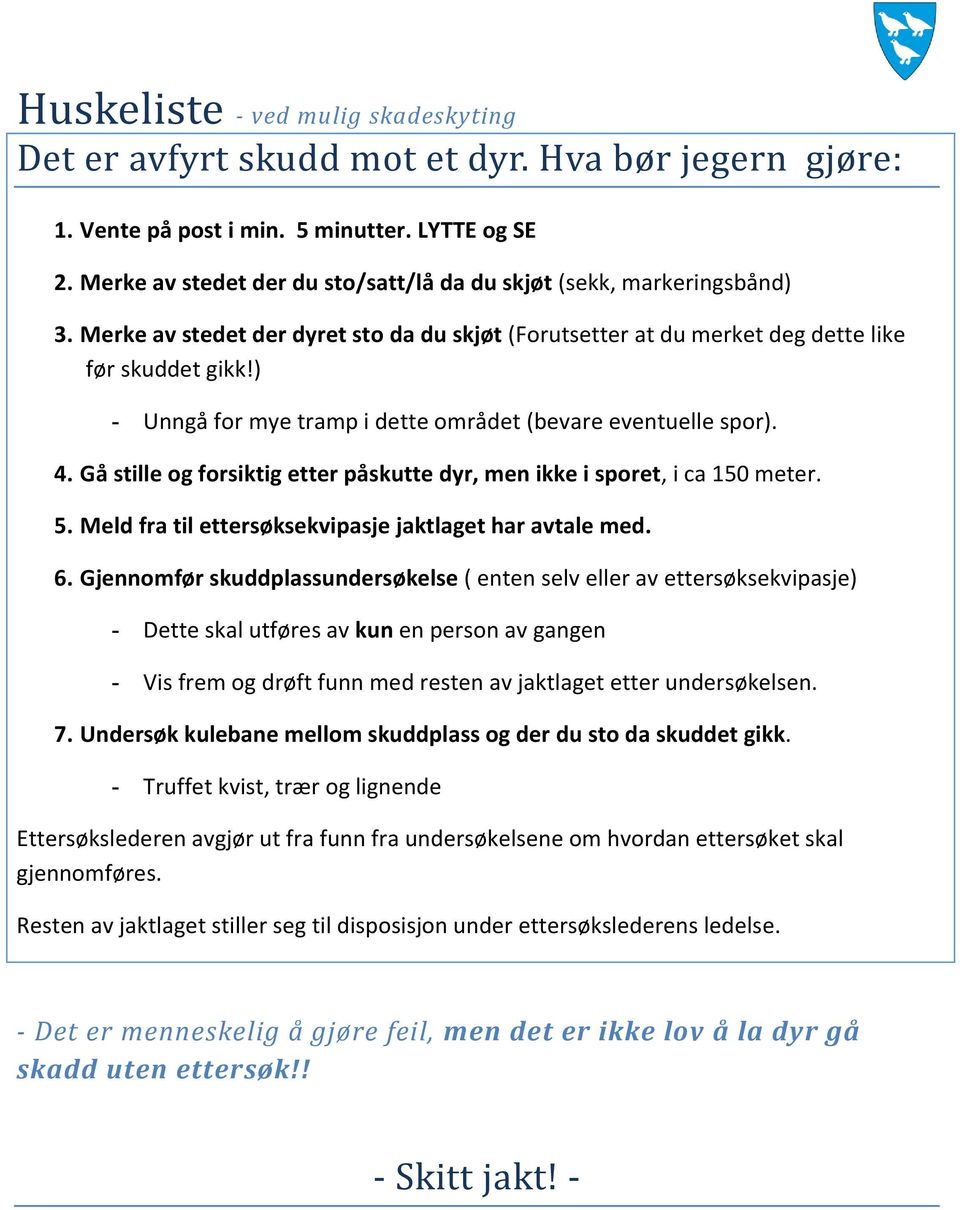 Huskeliste - ved mulig skadeskyting

Det er avfyrt skudd mot et dyr. Hva bør jegern gjøre:

1. Vente på post i min. 5 minutter. LYTTE og SE

2. Merke av stedet der du sto/satt/lå da du skjøt (sekk, markeringsbånd)

3. Merke av stedet der dyret sto da du skjøt (Forutsetter at du merket deg dette like før skuddet gikk!)

- Unngå for mye tramp i dette området (bevare eventuelle spor).

4. Gå stille og forsiktig etter påskutte dyr, men ikke i sporet, i ca 150 meter.

5. Meld fra til ettersøksekvipasje jaktlaget har avtale med.

6. Gjennomfør skuddplassundersøkelse ( enten selv eller av ettersøksekvipasje)

- Dette skal utføres av kun en person av gangen

- Vis frem og drøft funn med resten av jaktlaget etter undersøkelsen.

7. Undersøk kulebane mellom skuddplass og der du sto da skuddet gikk.

- Truffet kvist, trær og lignende

Ettersøkslederen avgjør ut fra funn fra undersøkelsene om hvordan ettersøket skal gjennomføres.

Resten av jaktlaget stiller seg til disposisjon under ettersøkslederens ledelse.

- Det er menneskelig å gjøre feil, men det er ikke lov å la dyr gå skadd uten ettersøk!!

- Skitt jakt! -